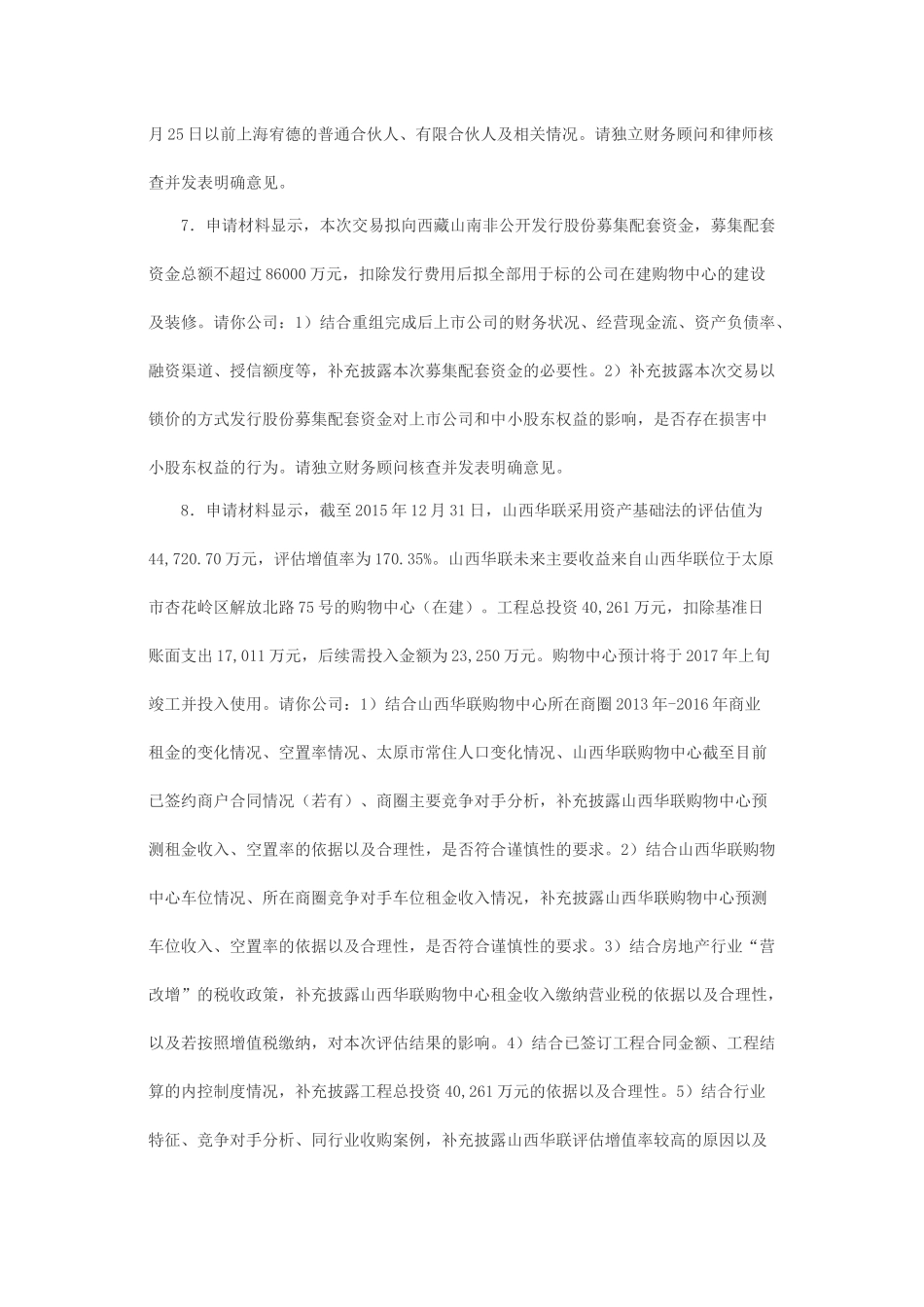 月25日以前上海宥德的普通合伙人、有限合伙人及相关情况。请独立财务顾问和律师核查并发表明确意见。

7．申请材料显示，本次交易拟向西藏山南非公开发行股份募集配套资金，募集配套资金总额不超过86000万元，扣除发行费用后拟全部用于标的公司在建购物中心的建设及装修。请你公司：1）结合重组完成后上市公司的财务状况、经营现金流、资产负债率、融资渠道、授信额度等，补充披露本次募集配套资金的必要性。2）补充披露本次交易以锁价的方式发行股份募集配套资金对上市公司和中小股东权益的影响，是否存在损害中小股东权益的行为。请独立财务顾问核查并发表明确意见。

8．申请材料显示，截至2015年12月31日，山西华联采用资产基础法的评估值为44,720.70万元，评估增值率为170.35%。山西华联未来主要收益来自山西华联位于太原市杏花岭区解放北路75号的购物中心（在建）。工程总投资40,261万元，扣除基准日账面支出17,011万元，后续需投入金额为23,250万元。购物中心预计将于2017年上旬竣工并投入使用。请你公司：1）结合山西华联购物中心所在商圈2013年-2016年商业租金的变化情况、空置率情况、太原市常住人口变化情况、山西华联购物中心截至目前已签约商户合同情况（若有）、商圈主要竞争对手分析，补充披露山西华联购物中心预测租金收入、空置率的依据以及合理性，是否符合谨慎性的要求。2）结合山西华联购物中心车位情况、所在商圈竞争对手车位租金收入情况，补充披露山西华联购物中心预测车位收入、空置率的依据以及合理性，是否符合谨慎性的要求。3）结合房地产行业“营改增”的税收政策，补充披露山西华联购物中心租金收入缴纳营业税的依据以及合理性，以及若按照增值税缴纳，对本次评估结果的影响。4）结合已签订工程合同金额、工程结算的内控制度情况，补充披露工程总投资40,261万元的依据以及合理性。5）结合行业特征、竞争对手分析、同行业收购案例，补充披露山西华联评估增值率较高的原因以及